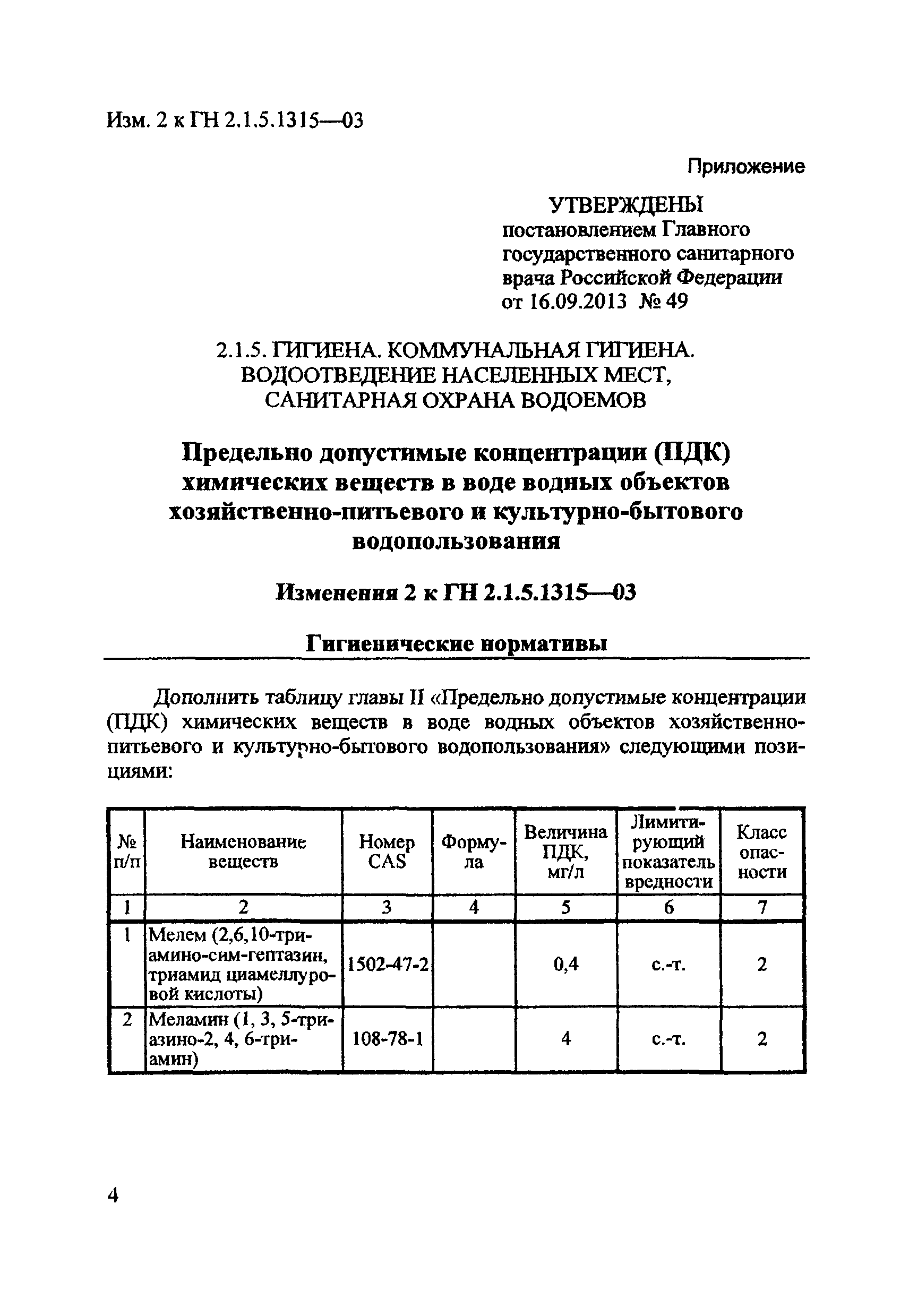 Изм. 2 к ГН 2.1.5.1315—03

Приложение

УТВЕРЖДЕНЫ
постановлением Главного государственного санитарного врача Российской Федерации
от 16.09.2013 № 49

2.1.5. ГИГИЕНА. КОММУНАЛЬНАЯ ГИГИЕНА. ВОДООТВЕДЕНИЕ НАСЕЛЕННЫХ МЕСТ, САНИТАРНАЯ ОХРАНА ВОДОЕМОВ

Предельно допустимые концентрации (ПДК) химических веществ в воде водных объектов хозяйственно-питьевого и культурно-бытового водопользования

Изменения 2 к ГН 2.1.5.1315—03

Гигиенические нормативы

Дополнить таблицу главы II «Предельно допустимые концентрации (ПДК) химических веществ в воде водных объектов хозяйственно-питьевого и культурно-бытового водопользования» следующими позициями:

| № п/п | Наименование веществ | Номер CAS | Формула | Величина ПДК, мг/л | Лимитирующий показатель вредности | Класс опасности |
|---|---|---|---|---|---|---|
| 1 | 2 | 3 | 4 | 5 | 6 | 7 |
| 1 | Мелем (2,6,10-триамино-сим-гептазин, триамид циамеллуровой кислоты) | 1502-47-2 | | 0,4 | с.-т. | 2 |
| 2 | Меламин (1, 3, 5-триазино-2, 4, 6-триамин) | 108-78-1 | | 4 | с.-т. | 2 |

4